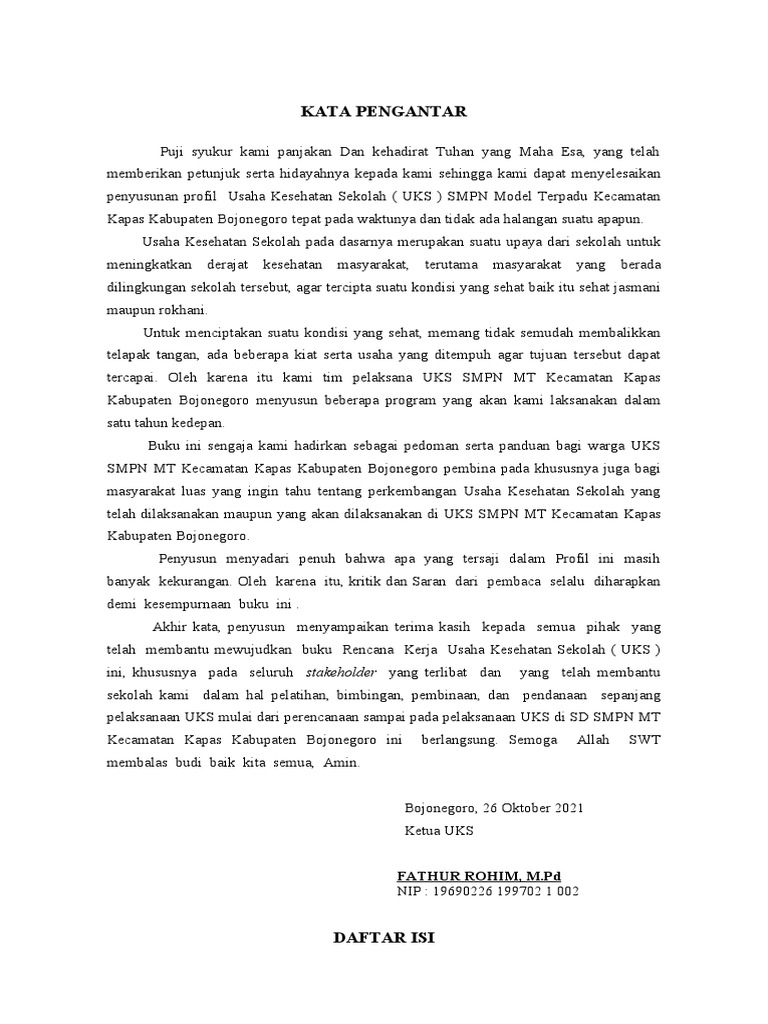 KATA PENGANTAR

Puji syukur kami panjakan Dan kehadirat Tuhan yang Maha Esa, yang telah memberikan petunjuk serta hidayahnya kepada kami sehingga kami dapat menyelesaikan penyusunan profil Usaha Kesehatan Sekolah ( UKS ) SMPN Model Terpadu Kecamatan Kapas Kabupaten Bojonegoro tepat pada waktunya dan tidak ada halangan suatu apapun.

Usaha Kesehatan Sekolah pada dasarnya merupakan suatu upaya dari sekolah untuk meningkatkan derajat kesehatan masyarakat, terutama masyarakat yang berada dilingkungan sekolah tersebut, agar tercipta suatu kondisi yang sehat baik itu sehat jasmani maupun rokhani.

Untuk menciptakan suatu kondisi yang sehat, memang tidak semudah membalikkan telapak tangan, ada beberapa kiat serta usaha yang ditempuh agar tujuan tersebut dapat tercapai. Oleh karena itu kami tim pelaksana UKS SMPN MT Kecamatan Kapas Kabupaten Bojonegoro menyusun beberapa program yang akan kami laksanakan dalam satu tahun kedepan.

Buku ini sengaja kami hadirkan sebagai pedoman serta panduan bagi warga UKS SMPN MT Kecamatan Kapas Kabupaten Bojonegoro pembina pada khususnya juga bagi masyarakat luas yang ingin tahu tentang perkembangan Usaha Kesehatan Sekolah yang telah dilaksanakan maupun yang akan dilaksanakan di UKS SMPN MT Kecamatan Kapas Kabupaten Bojonegoro.

Penyusun menyadari penuh bahwa apa yang tersaji dalam Profil ini masih banyak kekurangan. Oleh karena itu, kritik dan Saran dari pembaca selalu diharapkan demi kesempurnaan buku ini .

Akhir kata, penyusun menyampaikan terima kasih kepada semua pihak yang telah membantu mewujudkan buku Rencana Kerja Usaha Kesehatan Sekolah ( UKS ) ini, khususnya pada seluruh stakeholder yang terlibat dan yang telah membantu sekolah kami dalam hal pelatihan, bimbingan, pembinaan, dan pendanaan sepanjang pelaksanaan UKS mulai dari perencanaan sampai pada pelaksanaan UKS di SD SMPN MT Kecamatan Kapas Kabupaten Bojonegoro ini berlangsung. Semoga Allah SWT membalas budi baik kita semua, Amin.

Bojonegoro, 26 Oktober 2021
Ketua UKS

FATHUR ROHIM, M.Pd
NIP : 19690226 199702 1 002

DAFTAR ISI